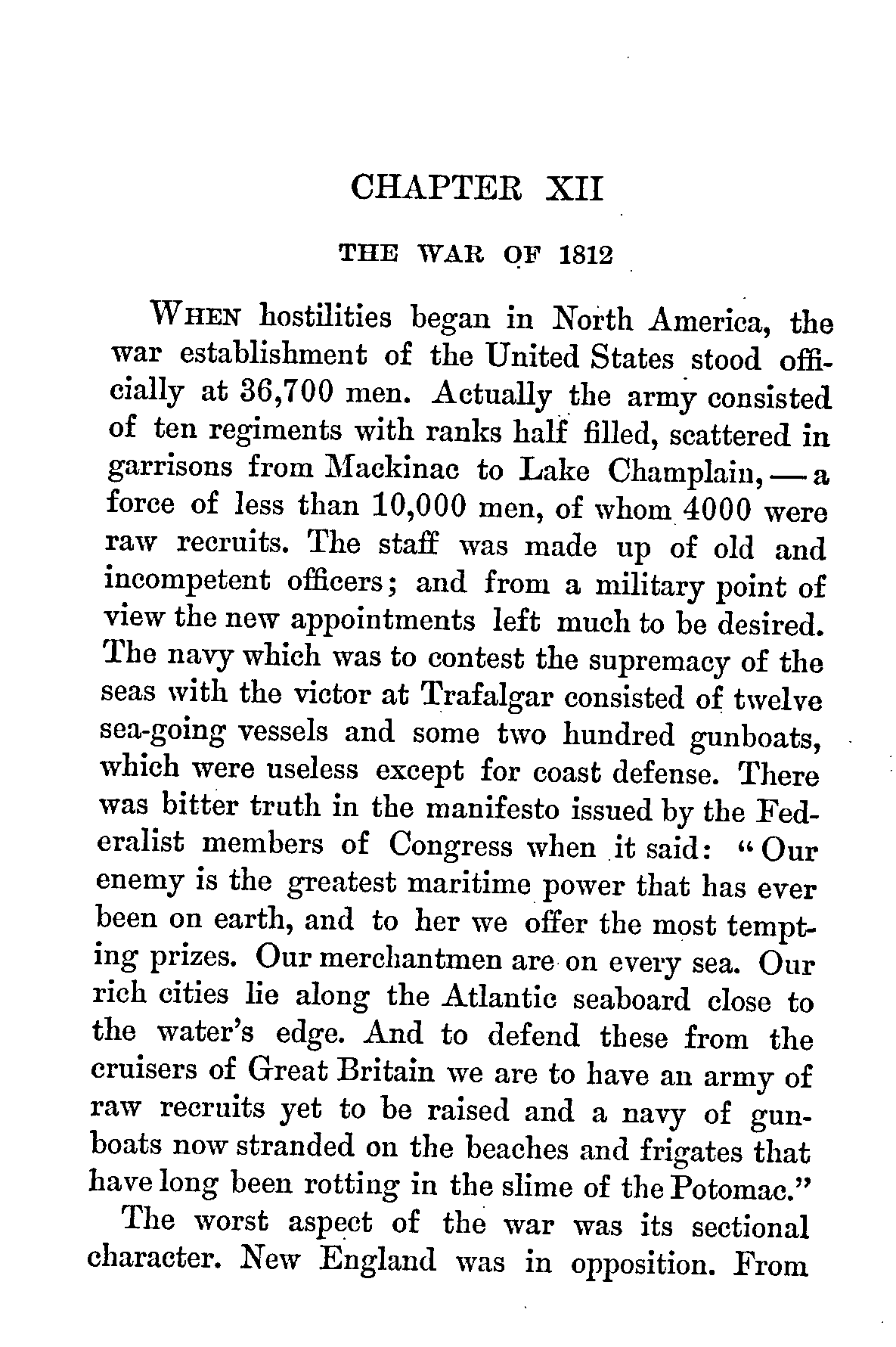 CHAPTER XII

THE WAR OF 1812

WHEN hostilities began in North America, the war establishment of the United States stood officially at 36,700 men. Actually the army consisted of ten regiments with ranks half filled, scattered in garrisons from Mackinac to Lake Champlain, — a force of less than 10,000 men, of whom 4000 were raw recruits. The staff was made up of old and incompetent officers; and from a military point of view the new appointments left much to be desired. The navy which was to contest the supremacy of the seas with the victor at Trafalgar consisted of twelve sea-going vessels and some two hundred gunboats, which were useless except for coast defense. There was bitter truth in the manifesto issued by the Federalist members of Congress when it said: "Our enemy is the greatest maritime power that has ever been on earth, and to her we offer the most tempting prizes. Our merchantmen are on every sea. Our rich cities lie along the Atlantic seaboard close to the water's edge. And to defend these from the cruisers of Great Britain we are to have an army of raw recruits yet to be raised and a navy of gunboats now stranded on the beaches and frigates that have long been rotting in the slime of the Potomac."

The worst aspect of the war was its sectional character. New England was in opposition. From